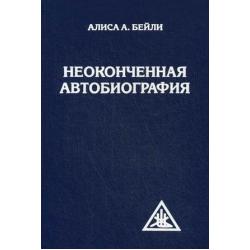 АЛИСА А. БЕЙЛИ

НЕОКОНЧЕННАЯ АВТОБИОГРАФИЯ